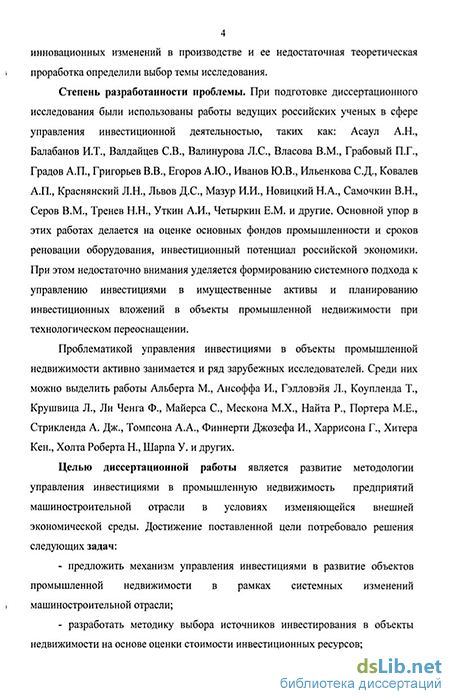 4

инновационных изменений в производстве и ее недостаточная теоретическая проработка определили выбор темы исследования.

**Степень разработанности проблемы.** При подготовке диссертационного исследования были использованы работы ведущих российских ученых в сфере управления инвестиционной деятельностью, таких как: Асаул А.Н., Балабанов И.Т., Валдайцев С.В., Валинурова Л.С., Власова В.М., Грабовый П.Г., Градов А.П., Григорьев В.В., Егоров А.Ю., Иванов Ю.В., Ильенкова С.Д., Ковалев А.П., Краснянский Л.Н., Львов Д.С., Мазур И.И., Новицкий Н.А., Самочкин В.Н., Серов В.М., Тренев Н.Н., Уткин А.И., Четыркин Е.М. и другие. Основной упор в этих работах делается на оценке основных фондов промышленности и сроков реновации оборудования, инвестиционный потенциал российской экономики. При этом недостаточно внимания уделяется формированию системного подхода к управлению инвестициями в имущественные активы и планированию инвестиционных вложений в объекты промышленной недвижимости при технологическом переоснащении.

Проблематикой управления инвестициями в объекты промышленной недвижимости активно занимается и ряд зарубежных исследователей. Среди них можно выделить работы Альберта М., Ансоффа И., Гэлловэйя Л., Коупленда Т., Крушвица Л., Ли Ченга Ф., Майерса С., Мескона М.Х., Найта Р., Портера М.Е., Стрикленда А. Дж., Томпсона А.А., Финнерти Джозефа И., Харрисона Г., Хитера Кен., Холта Роберта Н., Шарпа У. и других.

**Целью диссертационной работы** является развитие методологии управления инвестициями в промышленную недвижимость предприятий машиностроительной отрасли в условиях изменяющейся внешней экономической среды. Достижение поставленной цели потребовало решения следующих **задач:**

- предложить механизм управления инвестициями в развитие объектов промышленной недвижимости в рамках системных изменений машиностроительной отрасли;

- разработать методику выбора источников инвестирования в объекты недвижимости на основе оценки стоимости инвестиционных ресурсов;

dsLib.net
библиотека диссертаций